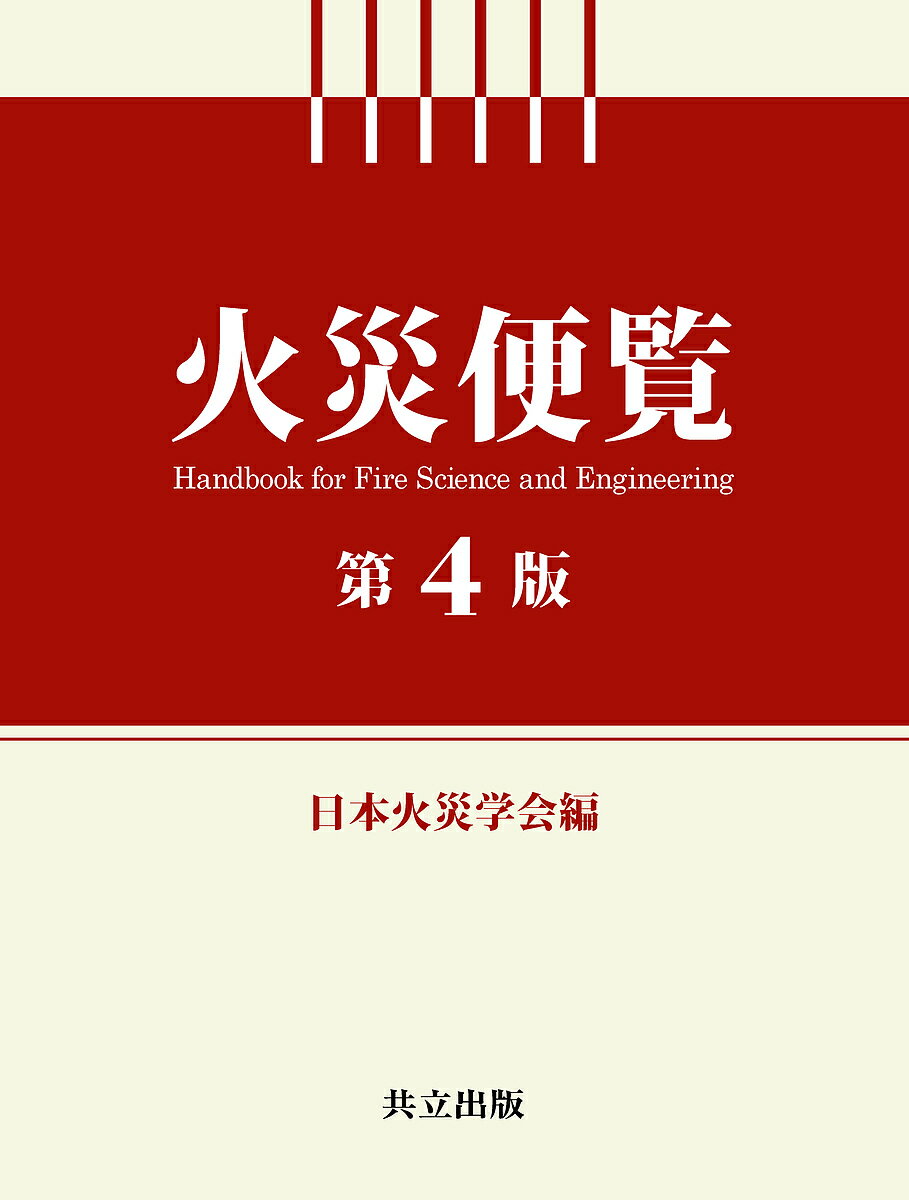 火災便覧

Handbook for Fire Science and Engineering

第 4 版

日本火災学会編

共立出版